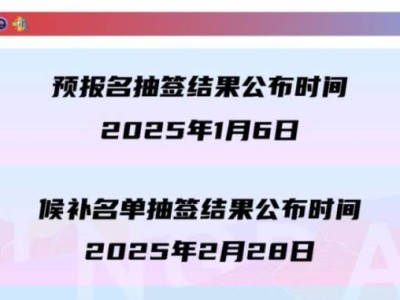 预报名抽签结果公布时间
2025年1月6日

候补名单抽签结果公布时间
2025年2月28日